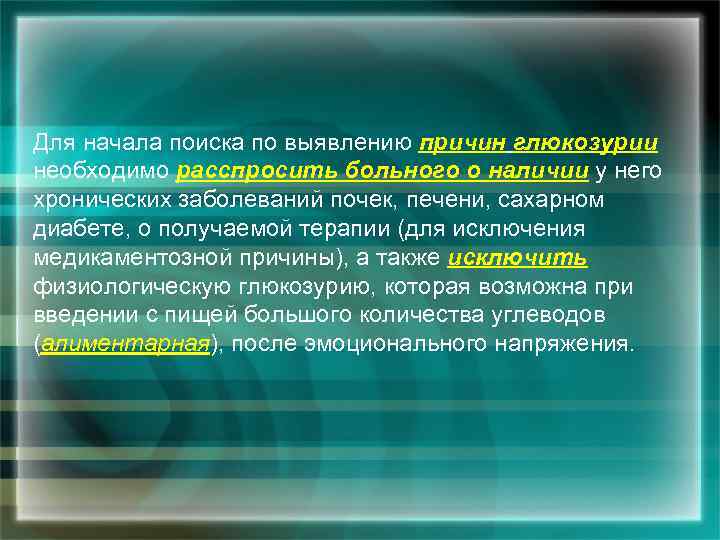 Для начала поиска по выявлению причин глюкозурии необходимо расспросить больного о наличии у него хронических заболеваний почек, печени, сахарном диабете, о получаемой терапии (для исключения медикаментозной причины), а также исключить физиологическую глюкозурию, которая возможна при введении с пищей большого количества углеводов (алиментарная), после эмоционального напряжения.